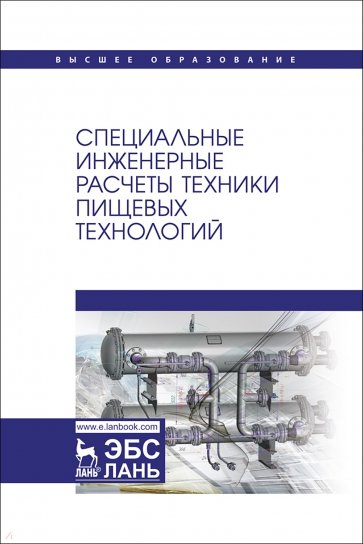 ВЫСШЕЕ ОБРАЗОВАНИЕ

СПЕЦИАЛЬНЫЕ ИНЖЕНЕРНЫЕ РАСЧЕТЫ ТЕХНИКИ ПИЩЕВЫХ ТЕХНОЛОГИЙ

www.e.lanbook.com

ЛАНЬ®

ЭБС ЛАНЬ